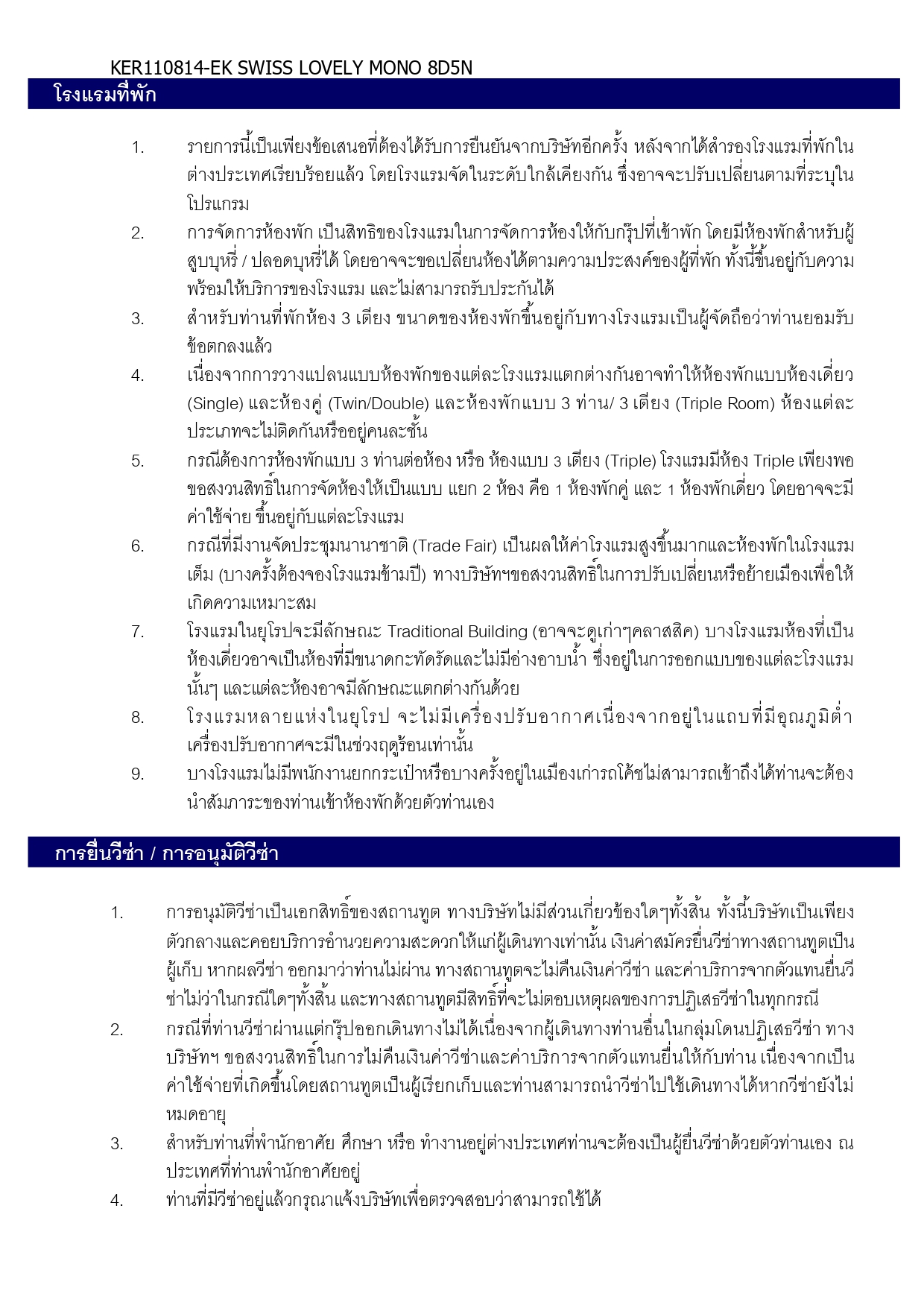 KER110814-EK SWISS LOVELY MONO 8D5N

โรงแรมที่พัก

1. รายการนี้เป็นเพียงข้อเสนอที่ต้องได้รับการยืนยันจากบริษัทอีกครั้ง หลังจากได้สำรองโรงแรมที่พักในต่างประเทศเรียบร้อยแล้ว โดยโรงแรมจัดในระดับใกล้เคียงกัน ซึ่งอาจจะปรับเปลี่ยนตามที่ระบุในโปรแกรม
2. การจัดการห้องพัก เป็นสิทธิของโรงแรมในการจัดการห้องให้กับกรุ๊ปที่เข้าพัก โดยมีห้องพักสำหรับผู้สูบบุหรี่ / ปลอดบุหรี่ได้ โดยอาจจะขอเปลี่ยนห้องได้ตามความประสงค์ของผู้ที่พัก ทั้งนี้ขึ้นอยู่กับความพร้อมให้บริการของโรงแรม และไม่สามารถรับประกันได้
3. สำหรับท่านที่พักห้อง 3 เตียง ขนาดของห้องพักขึ้นอยู่กับทางโรงแรมเป็นผู้จัดถือว่าท่านยอมรับข้อตกลงแล้ว
4. เนื่องจากการวางแปลนแบบห้องพักของแต่ละโรงแรมแตกต่างกันอาจทำให้ห้องพักแบบห้องเดี่ยว (Single) และห้องคู่ (Twin/Double) และห้องพักแบบ 3 ท่าน/ 3 เตียง (Triple Room) ห้องแต่ละประเภทจะไม่ติดกันหรืออยู่คนละชั้น
5. กรณีต้องการห้องพักแบบ 3 ท่านต่อห้อง หรือ ห้องแบบ 3 เตียง (Triple) โรงแรมมีห้อง Triple เพียงพอ ขอสงวนสิทธิ์ในการจัดห้องให้เป็นแบบ แยก 2 ห้อง คือ 1 ห้องพักคู่ และ 1 ห้องพักเดี่ยว โดยอาจจะมีค่าใช้จ่าย ขึ้นอยู่กับแต่ละโรงแรม
6. กรณีที่มีงานจัดประชุมนานาชาติ (Trade Fair) เป็นผลให้ค่าโรงแรมสูงขึ้นมากและห้องพักในโรงแรมเต็ม (บางครั้งต้องจองโรงแรมข้ามปี) ทางบริษัทฯขอสงวนสิทธิ์ในการปรับเปลี่ยนหรือย้ายเมืองเพื่อให้เกิดความเหมาะสม
7. โรงแรมในยุโรปจะมีลักษณะ Traditional Building (อาจจะดูเก่าๆคลาสสิค) บางโรงแรมห้องที่เป็นห้องเดี่ยวอาจเป็นห้องที่มีขนาดกะทัดรัดและไม่มีอ่างอาบน้ำ ซึ่งอยู่ในการออกแบบของแต่ละโรงแรมนั้นๆ และแต่ละห้องอาจมีลักษณะแตกต่างกันด้วย
8. โรงแรมหลายแห่งในยุโรป จะไม่มีเครื่องปรับอากาศเนื่องจากอยู่ในแถบที่มีอุณภูมิต่ำ เครื่องปรับอากาศจะมีในช่วงฤดูร้อนเท่านั้น
9. บางโรงแรมไม่มีพนักงานยกกระเป๋าหรือบางครั้งอยู่ในเมืองเก่ารถโค้ชไม่สามารถเข้าถึงได้ท่านจะต้องนำสัมภาระของท่านเข้าห้องพักด้วยตัวท่านเอง

การยื่นวีซ่า / การอนุมัติวีซ่า

1. การอนุมัติวีซ่าเป็นเอกสิทธิ์ของสถานทูต ทางบริษัทไม่มีส่วนเกี่ยวข้องใดๆทั้งสิ้น ทั้งนี้บริษัทเป็นเพียงตัวกลางและคอยบริการอำนวยความสะดวกให้แก่ผู้เดินทางเท่านั้น เงินค่าสมัครยื่นวีซ่าทางสถานทูตเป็นผู้เก็บ หากผลวีซ่า ออกมาว่าท่านไม่ผ่าน ทางสถานทูตจะไม่คืนเงินค่าวีซ่า และค่าบริการจากตัวแทนยื่นวีซ่าไม่ว่าในกรณีใดๆทั้งสิ้น และทางสถานทูตมีสิทธิ์ที่จะไม่ตอบเหตุผลของการปฏิเสธวีซ่าในทุกกรณี
2. กรณีที่ท่านวีซ่าผ่านแต่กรุ๊ปออกเดินทางไม่ได้เนื่องจากผู้เดินทางท่านอื่นในกลุ่มโดนปฏิเสธวีซ่า ทางบริษัทฯ ขอสงวนสิทธิ์ในการไม่คืนเงินค่าวีซ่าและค่าบริการจากตัวแทนยื่นให้กับท่าน เนื่องจากเป็นค่าใช้จ่ายที่เกิดขึ้นโดยสถานทูตเป็นผู้เรียกเก็บและท่านสามารถนำวีซ่าไปใช้เดินทางได้หากวีซ่ายังไม่หมดอายุ
3. สำหรับท่านที่พำนักอาศัย ศึกษา หรือ ทำงานอยู่ต่างประเทศท่านจะต้องเป็นผู้ยื่นวีซ่าด้วยตัวท่านเอง ณ ประเทศที่ท่านพำนักอาศัยอยู่
4. ท่านที่มีวีซ่าอยู่แล้วกรุณาแจ้งบริษัทเพื่อตรวจสอบว่าสามารถใช้ได้